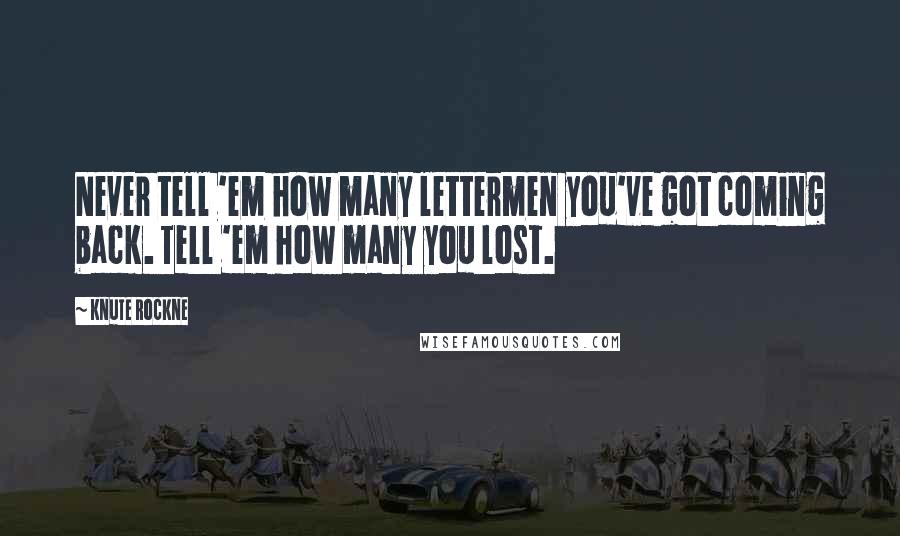 NEVER TELL 'EM HOW MANY LETTERMEN YOU'VE GOT COMING BACK. TELL 'EM HOW MANY YOU LOST.

~ KNUTE ROCKNE

WISEFAMOUSQUOTES.COM